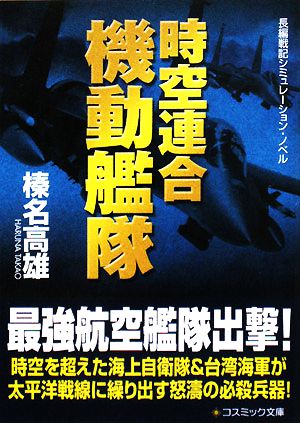 長編戦記シミュレーション・ノベル

時空連合
機動艦隊

榛名高雄
HARUNA TAKAO

最強航空艦隊出撃!

時空を超えた海上自衛隊&台湾海軍が
太平洋戦線に繰り出す怒濤の必殺兵器!

コスミック文庫